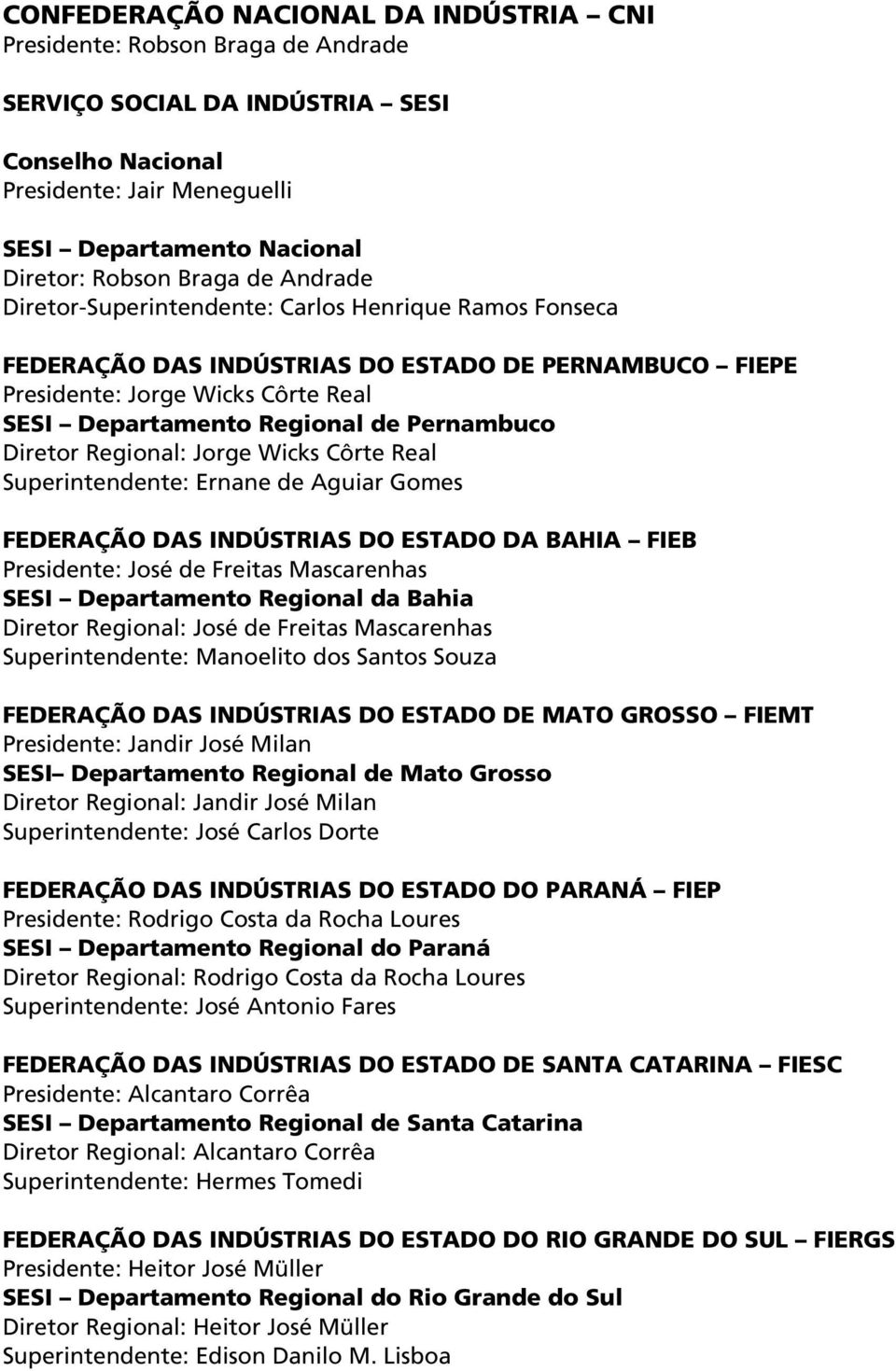 CONFEDERAÇÃO NACIONAL DA INDÚSTRIA – CNI
Presidente: Robson Braga de Andrade

SERVIÇO SOCIAL DA INDÚSTRIA – SESI

Conselho Nacional
Presidente: Jair Meneguelli

SESI – Departamento Nacional
Diretor: Robson Braga de Andrade
Diretor-Superintendente: Carlos Henrique Ramos Fonseca

FEDERAÇÃO DAS INDÚSTRIAS DO ESTADO DE PERNAMBUCO – FIEPE
Presidente: Jorge Wicks Côrte Real
SESI – Departamento Regional de Pernambuco
Diretor Regional: Jorge Wicks Côrte Real
Superintendente: Ernane de Aguiar Gomes

FEDERAÇÃO DAS INDÚSTRIAS DO ESTADO DA BAHIA – FIEB
Presidente: José de Freitas Mascarenhas
SESI – Departamento Regional da Bahia
Diretor Regional: José de Freitas Mascarenhas
Superintendente: Manoelito dos Santos Souza

FEDERAÇÃO DAS INDÚSTRIAS DO ESTADO DE MATO GROSSO – FIEMT
Presidente: Jandir José Milan
SESI– Departamento Regional de Mato Grosso
Diretor Regional: Jandir José Milan
Superintendente: José Carlos Dorte

FEDERAÇÃO DAS INDÚSTRIAS DO ESTADO DO PARANÁ – FIEP
Presidente: Rodrigo Costa da Rocha Loures
SESI – Departamento Regional do Paraná
Diretor Regional: Rodrigo Costa da Rocha Loures
Superintendente: José Antonio Fares

FEDERAÇÃO DAS INDÚSTRIAS DO ESTADO DE SANTA CATARINA – FIESC
Presidente: Alcantaro Corrêa
SESI – Departamento Regional de Santa Catarina
Diretor Regional: Alcantaro Corrêa
Superintendente: Hermes Tomedi

FEDERAÇÃO DAS INDÚSTRIAS DO ESTADO DO RIO GRANDE DO SUL – FIERGS
Presidente: Heitor José Müller
SESI – Departamento Regional do Rio Grande do Sul
Diretor Regional: Heitor José Müller
Superintendente: Edison Danilo M. Lisboa